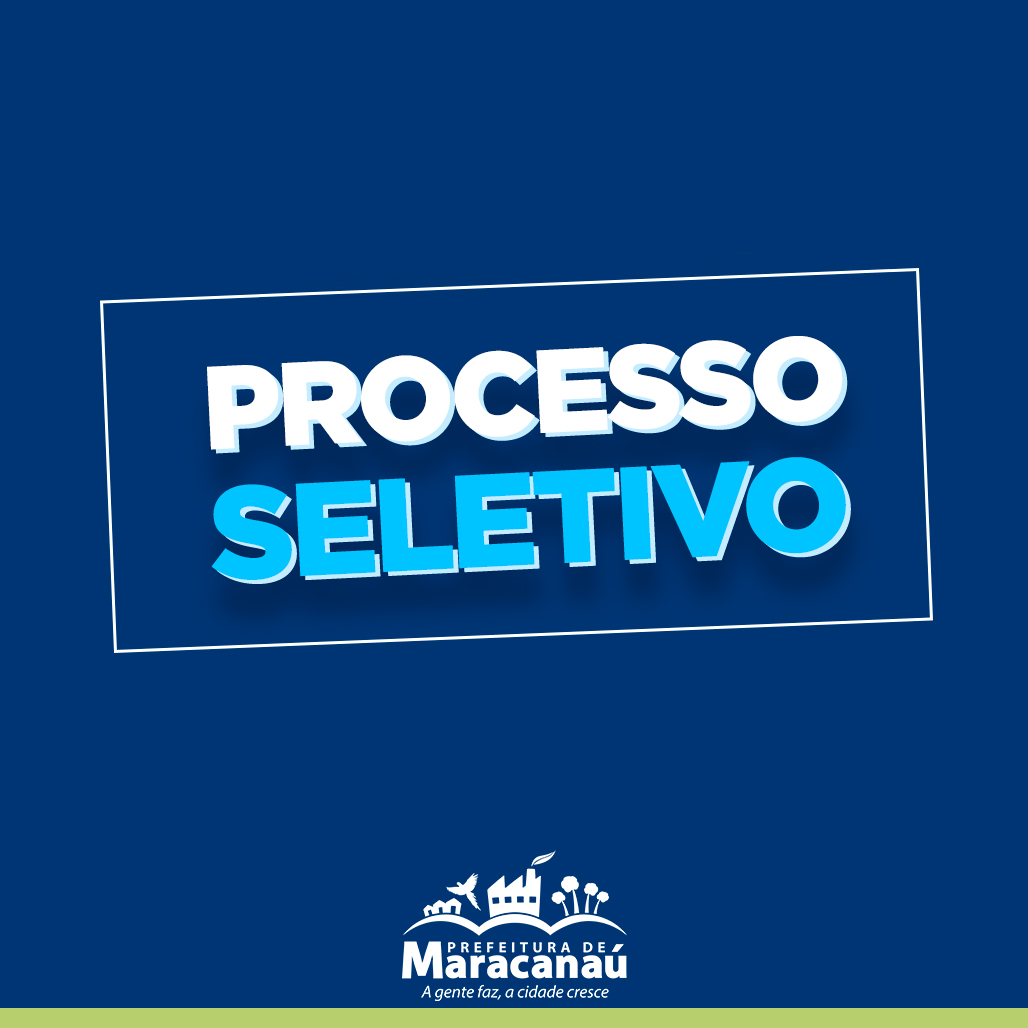 PROCESSO
SELETIVO

PREFEITURA DE
Maracanaú
A gente faz, a cidade cresce